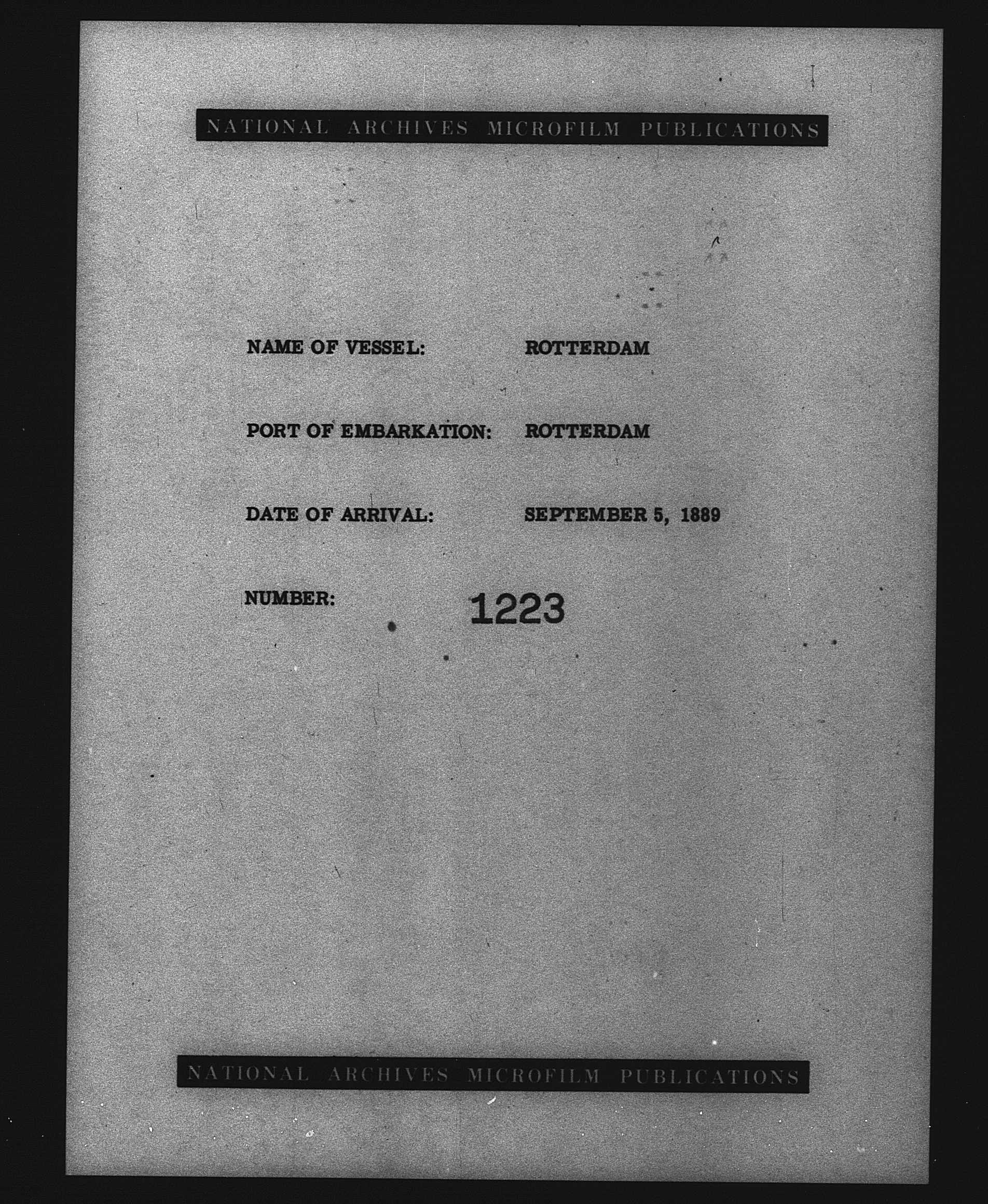 NATIONAL ARCHIVES MICROFILM PUBLICATIONS

NAME OF VESSEL: ROTTERDAM

PORT OF EMBARKATION: ROTTERDAM

DATE OF ARRIVAL: SEPTEMBER 5, 1889

NUMBER: 1223

NATIONAL ARCHIVES MICROFILM PUBLICATIONS